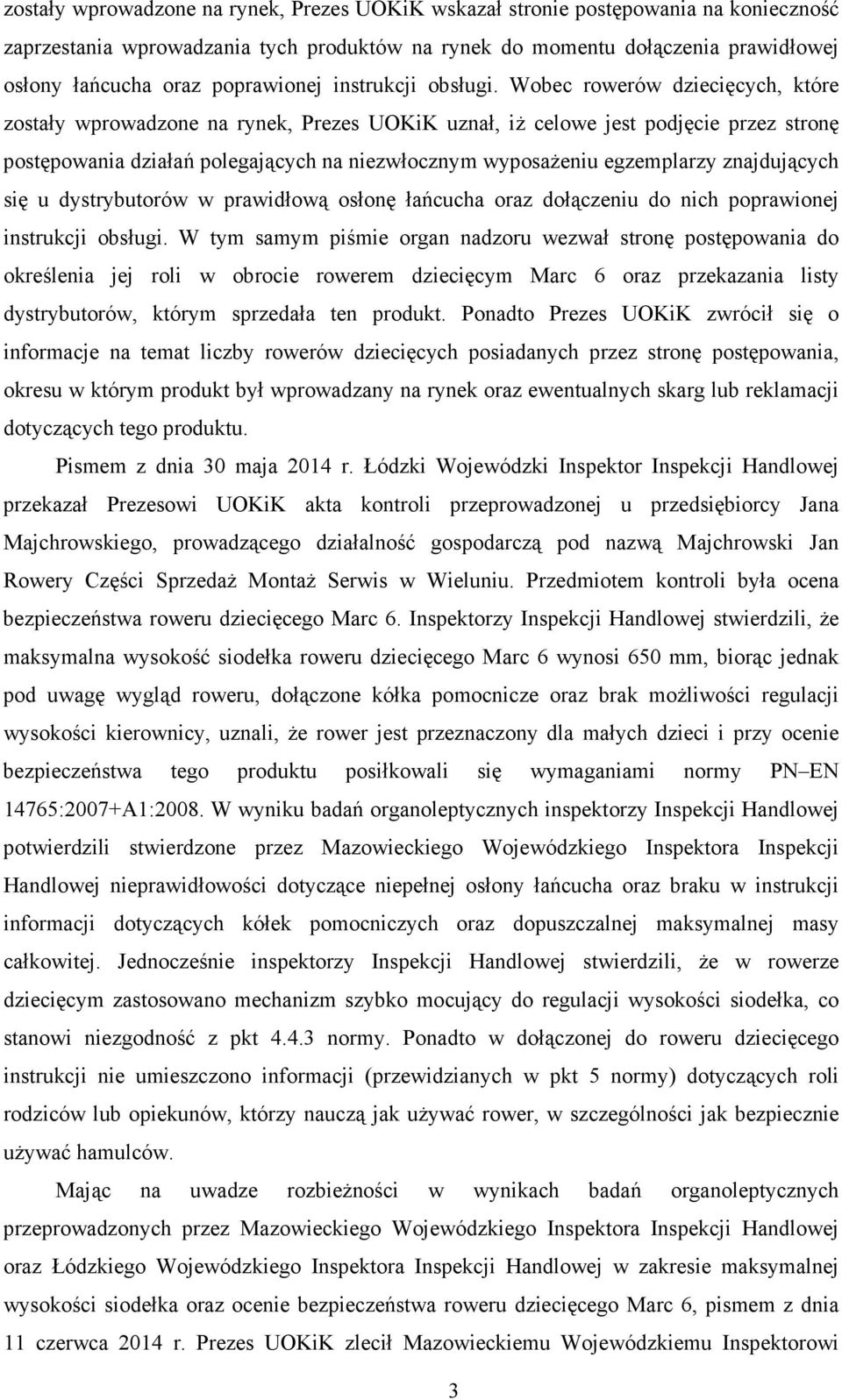 zostały wprowadzone na rynek, Prezes UOKiK wskazał stronie postępowania na konieczność zaprzestania wprowadzania tych produktów na rynek do momentu dołączenia prawidłowej osłony łańcucha oraz poprawionej instrukcji obsługi. Wobec rowerów dziecięcych, które zostały wprowadzone na rynek, Prezes UOKiK uznał, iż celowe jest podjęcie przez stronę postępowania działań polegających na niezwłocznym wyposażeniu egzemplarzy znajdujących się u dystrybutorów w prawidłową osłonę łańcucha oraz dołączeniu do nich poprawionej instrukcji obsługi. W tym samym piśmie organ nadzoru wezwał stronę postępowania do określenia jej roli w obrocie rowerem dziecięcym Marc 6 oraz przekazania listy dystrybutorów, którym sprzedała ten produkt. Ponadto Prezes UOKiK zwrócił się o informacje na temat liczby rowerów dziecięcych posiadanych przez stronę postępowania, okresu w którym produkt był wprowadzany na rynek oraz ewentualnych skarg lub reklamacji dotyczących tego produktu.

Pismem z dnia 30 maja 2014 r. Łódzki Wojewódzki Inspektor Inspekcji Handlowej przekazał Prezesowi UOKiK akta kontroli przeprowadzonej u przedsiębiorcy Jana Majchrowskiego, prowadzącego działalność gospodarczą pod nazwą Majchrowski Jan Rowery Części Sprzedaż Montaż Serwis w Wieluniu. Przedmiotem kontroli była ocena bezpieczeństwa roweru dziecięcego Marc 6. Inspektorzy Inspekcji Handlowej stwierdzili, że maksymalna wysokość siodełka roweru dziecięcego Marc 6 wynosi 650 mm, biorąc jednak pod uwagę wygląd roweru, dołączone kółka pomocnicze oraz brak możliwości regulacji wysokości kierownicy, uznali, że rower jest przeznaczony dla małych dzieci i przy ocenie bezpieczeństwa tego produktu posiłkowali się wymaganiami normy PN–EN 14765:2007+A1:2008. W wyniku badań organoleptycznych inspektorzy Inspekcji Handlowej potwierdzili stwierdzone przez Mazowieckiego Wojewódzkiego Inspektora Inspekcji Handlowej nieprawidłowości dotyczące niepełnej osłony łańcucha oraz braku w instrukcji informacji dotyczących kółek pomocniczych oraz dopuszczalnej maksymalnej masy całkowitej. Jednocześnie inspektorzy Inspekcji Handlowej stwierdzili, że w rowerze dziecięcym zastosowano mechanizm szybko mocujący do regulacji wysokości siodełka, co stanowi niezgodność z pkt 4.4.3 normy. Ponadto w dołączonej do roweru dziecięcego instrukcji nie umieszczono informacji (przewidzianych w pkt 5 normy) dotyczących roli rodziców lub opiekunów, którzy nauczą jak używać rower, w szczególności jak bezpiecznie używać hamulców.

Mając na uwadze rozbieżności w wynikach badań organoleptycznych przeprowadzonych przez Mazowieckiego Wojewódzkiego Inspektora Inspekcji Handlowej oraz Łódzkiego Wojewódzkiego Inspektora Inspekcji Handlowej w zakresie maksymalnej wysokości siodełka oraz ocenie bezpieczeństwa roweru dziecięcego Marc 6, pismem z dnia 11 czerwca 2014 r. Prezes UOKiK zlecił Mazowieckiemu Wojewódzkiemu Inspektorowi

3